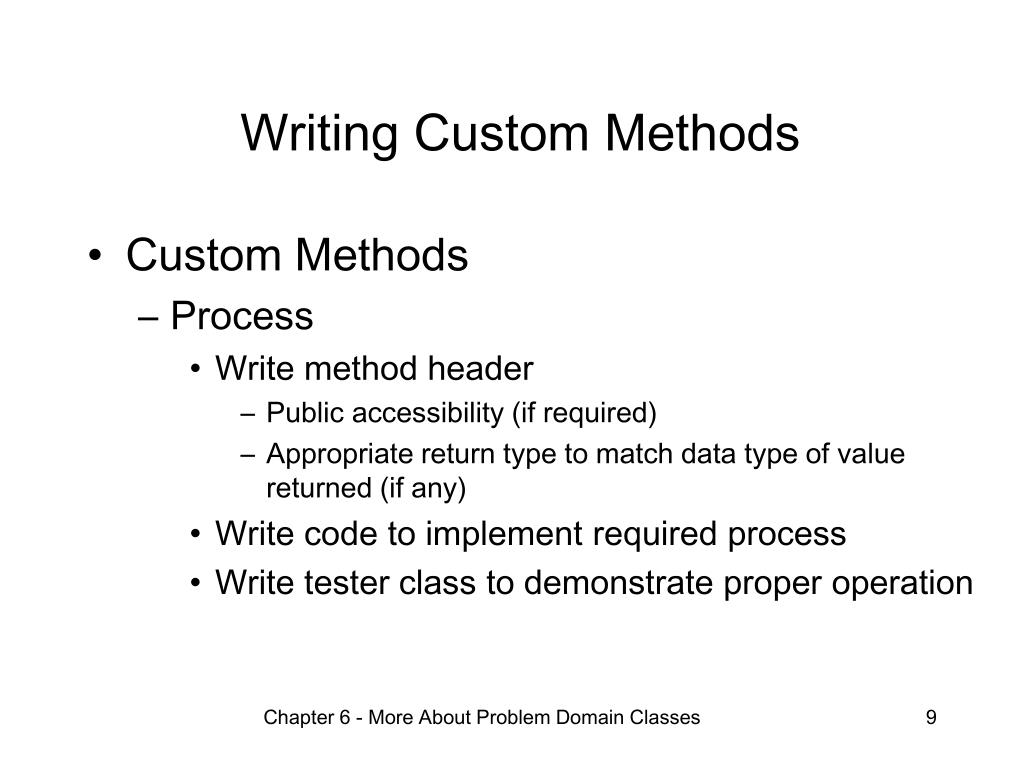 Writing Custom Methods

• Custom Methods
– Process
• Write method header
– Public accessibility (if required)
– Appropriate return type to match data type of value returned (if any)
• Write code to implement required process
• Write tester class to demonstrate proper operation

Chapter 6 - More About Problem Domain Classes

9